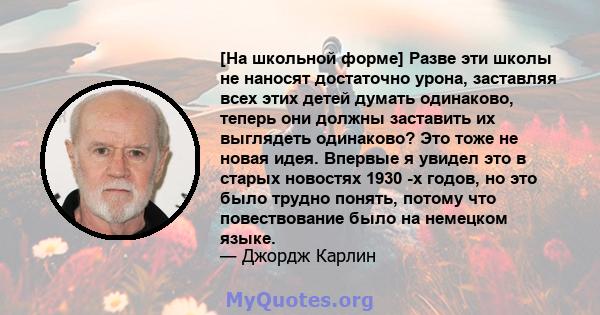 [На школьной форме] Разве эти школы не наносят достаточно урона, заставляя всех этих детей думать одинаково, теперь они должны заставить их выглядеть одинаково? Это тоже не новая идея. Впервые я увидел это в старых новостях 1930 -х годов, но это было трудно понять, потому что повествование было на немецком языке.
— Джордж Карлин

MyQuotes.org